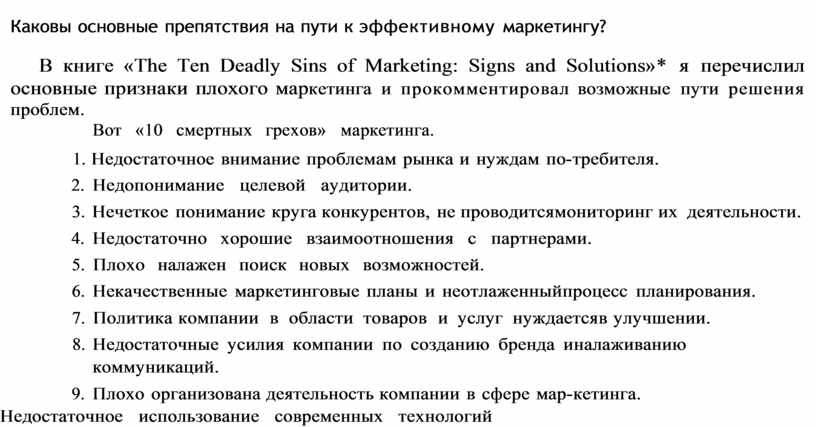 Каковы основные препятствия на пути к эффективному маркетингу?

В книге «The Ten Deadly Sins of Marketing: Signs and Solutions»* я перечислил основные признаки плохого маркетинга и прокомментировал возможные пути решения проблем.

Вот «10 смертных грехов» маркетинга.

1. Недостаточное внимание проблемам рынка и нуждам по-требителя.
2. Недопонимание целевой аудитории.
3. Нечеткое понимание круга конкурентов, не проводитсямониторинг их деятельности.
4. Недостаточно хорошие взаимоотношения с партнерами.
5. Плохо налажен поиск новых возможностей.
6. Некачественные маркетинговые планы и неотлаженныйпроцесс планирования.
7. Политика компании в области товаров и услуг нуждаетсяв улучшении.
8. Недостаточные усилия компании по созданию бренда иналаживанию коммуникаций.
9. Плохо организована деятельность компании в сфере мар-кетинга.
Недостаточное использование современных технологий